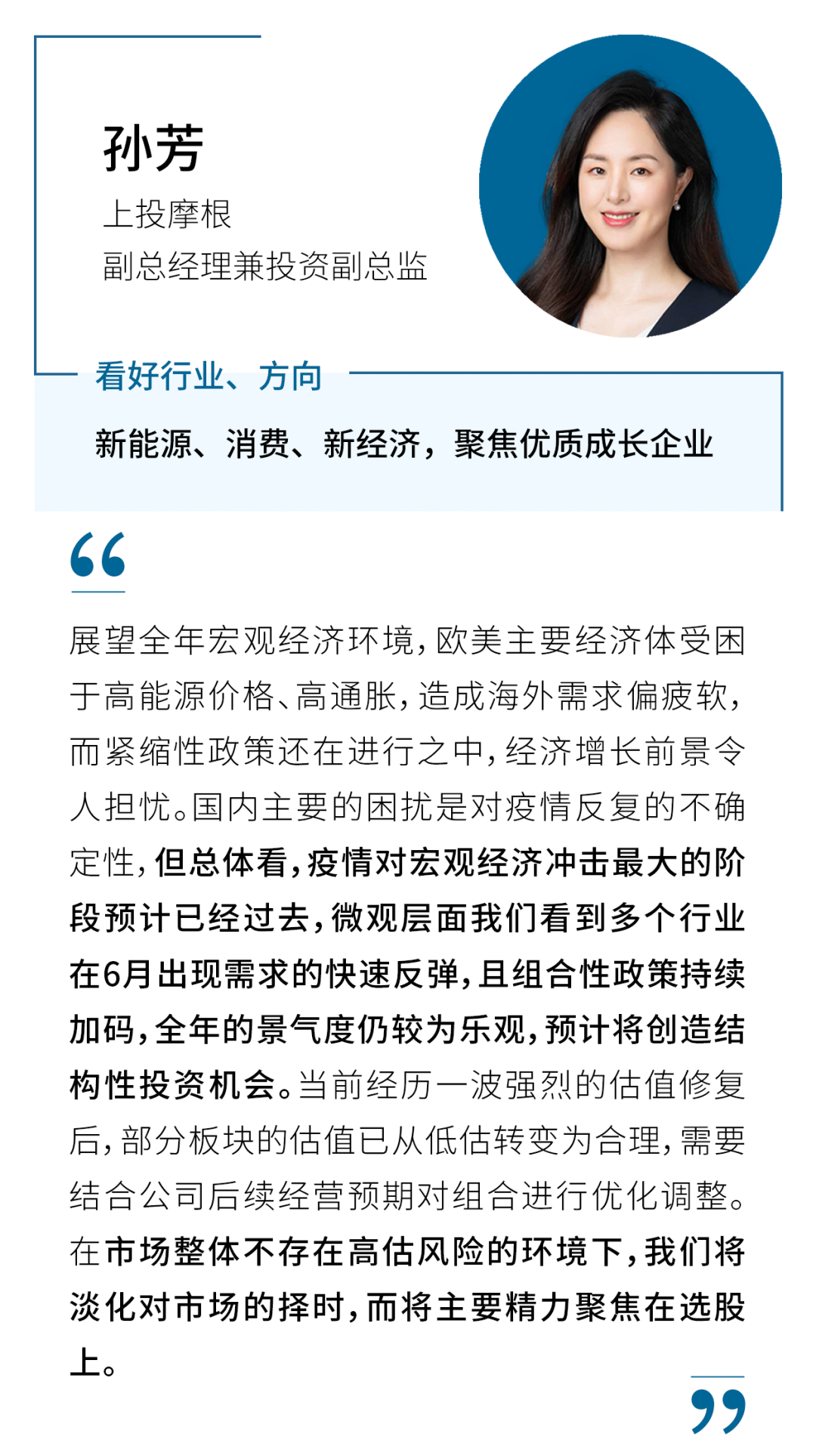 孙芳

上投摩根
副总经理兼投资副总监

看好行业、方向

新能源、消费、新经济，聚焦优质成长企业

“

展望全年宏观经济环境，欧美主要经济体受困于高能源价格、高通胀，造成海外需求偏疲软，而紧缩性政策还在进行之中，经济增长前景令人担忧。国内主要的困扰是对疫情反复的不确定性，但总体看，疫情对宏观经济冲击最大的阶段预计已经过去，微观层面我们看到多个行业在6月出现需求的快速反弹，且组合性政策持续加码，全年的景气度仍较为乐观，预计将创造结构性投资机会。当前经历一波强烈的估值修复后，部分板块的估值已从低估转变为合理，需要结合公司后续经营预期对组合进行优化调整。在市场整体不存在高估风险的环境下，我们将淡化对市场的择时，而将主要精力聚焦在选股上。

”